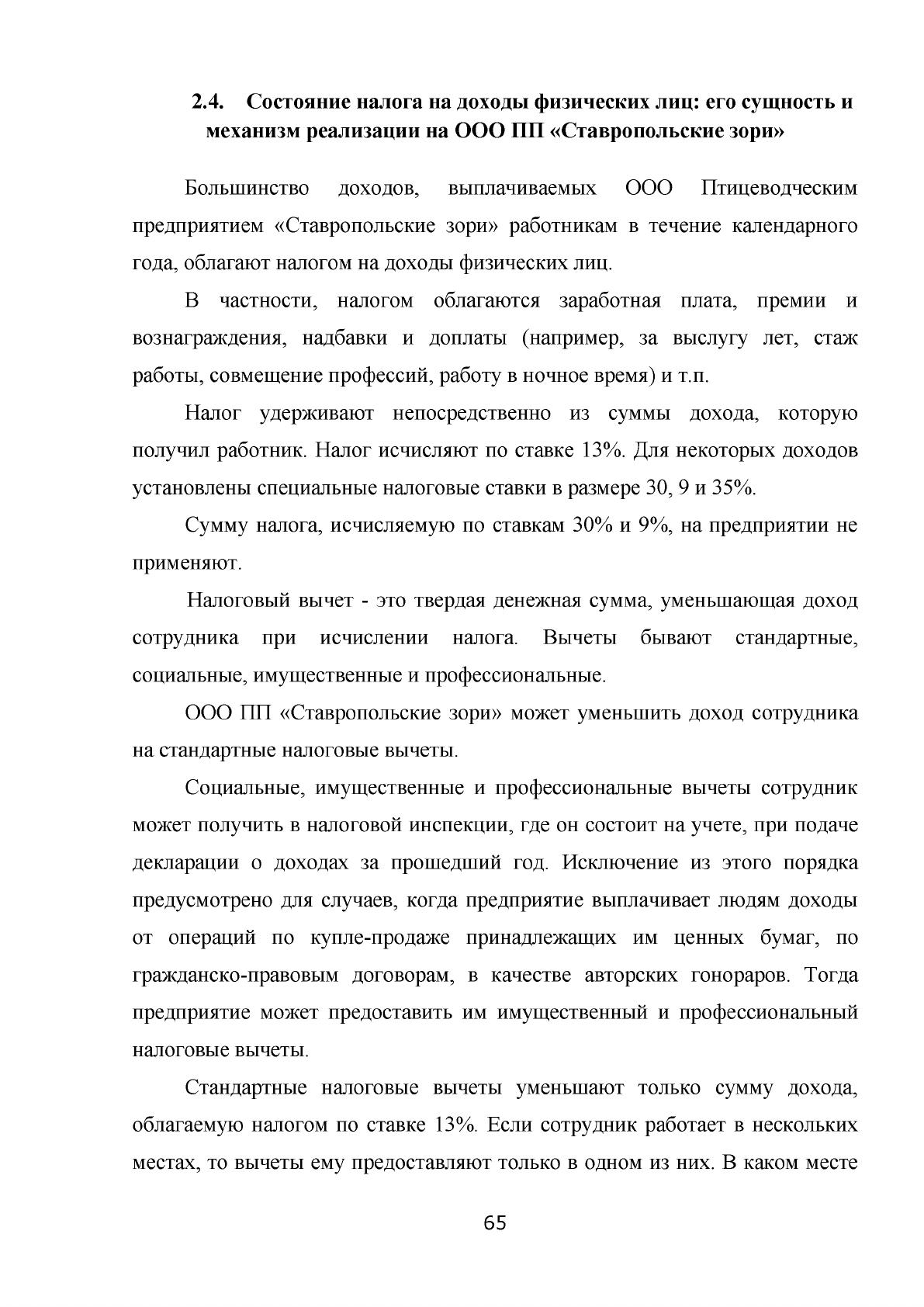 2.4. Состояние налога на доходы физических лиц: его сущность и механизм реализации на ООО ПП «Ставропольские зори»

Большинство доходов, выплачиваемых ООО Птицеводческим предприятием «Ставропольские зори» работникам в течение календарного года, облагают налогом на доходы физических лиц.

В частности, налогом облагаются заработная плата, премии и вознаграждения, надбавки и доплаты (например, за выслугу лет, стаж работы, совмещение профессий, работу в ночное время) и т.п.

Налог удерживают непосредственно из суммы дохода, которую получил работник. Налог исчисляют по ставке 13%. Для некоторых доходов установлены специальные налоговые ставки в размере 30, 9 и 35%.

Сумму налога, исчисляемую по ставкам 30% и 9%, на предприятии не применяют.

Налоговый вычет - это твердая денежная сумма, уменьшающая доход сотрудника при исчислении налога. Вычеты бывают стандартные, социальные, имущественные и профессиональные.

ООО ПП «Ставропольские зори» может уменьшить доход сотрудника на стандартные налоговые вычеты.

Социальные, имущественные и профессиональные вычеты сотрудник может получить в налоговой инспекции, где он состоит на учете, при подаче декларации о доходах за прошедший год. Исключение из этого порядка предусмотрено для случаев, когда предприятие выплачивает людям доходы от операций по купле-продаже принадлежащих им ценных бумаг, по гражданско-правовым договорам, в качестве авторских гонораров. Тогда предприятие может предоставить им имущественный и профессиональный налоговые вычеты.

Стандартные налоговые вычеты уменьшают только сумму дохода, облагаемую налогом по ставке 13%. Если сотрудник работает в нескольких местах, то вычеты ему предоставляют только в одном из них. В каком месте

65